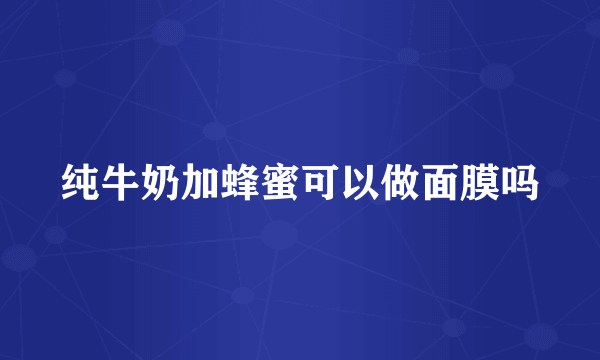 纯牛奶加蜂蜜可以做面膜吗